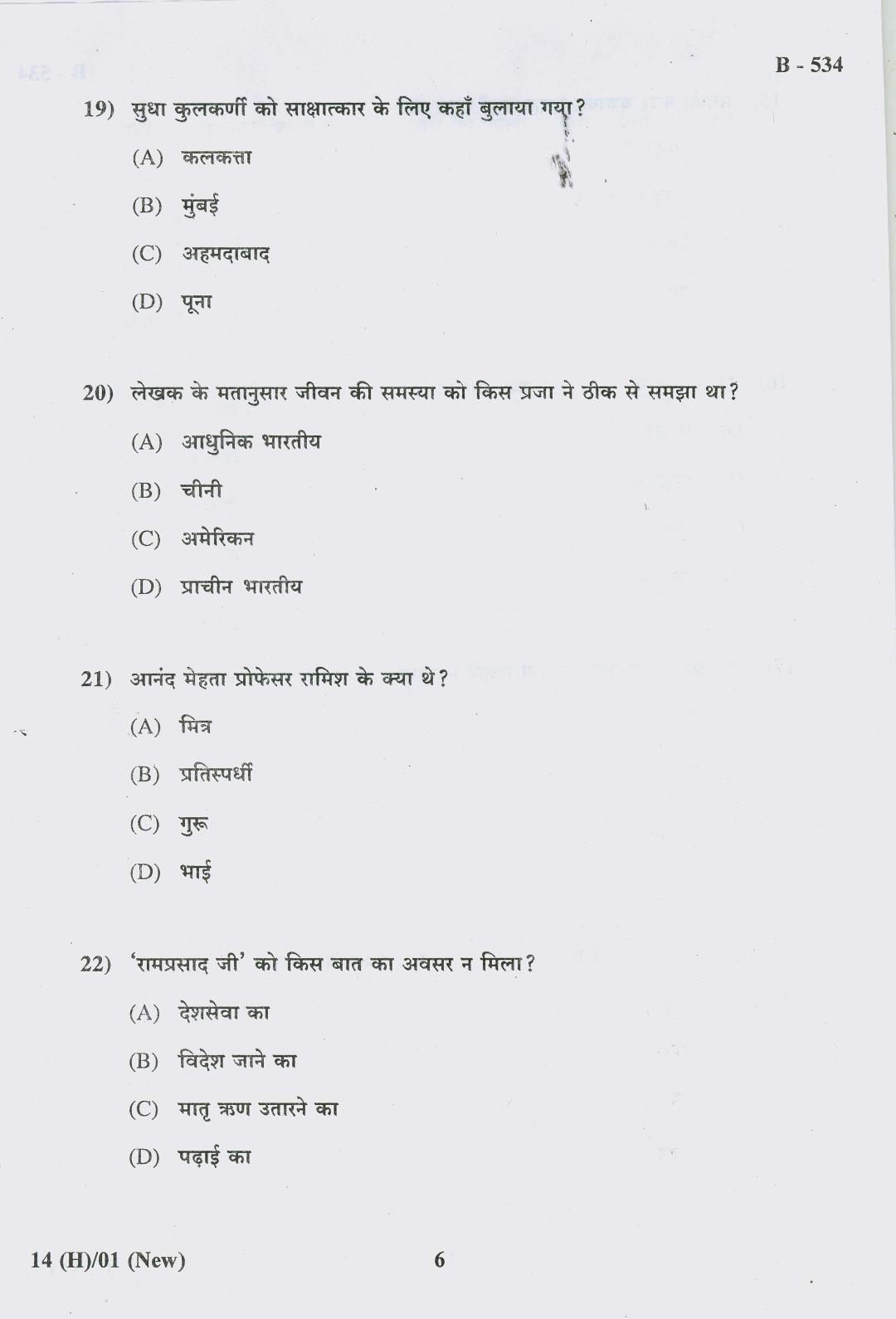 B - 534

19) सुधा कुलकर्णी को साक्षात्कार के लिए कहाँ बुलाया गया?

(A) कलकत्ता

(B) मुंबई

(C) अहमदाबाद

(D) पूना

20) लेखक के मतानुसार जीवन की समस्या को किस प्रजा ने ठीक से समझा था?

(A) आधुनिक भारतीय

(B) चीनी

(C) अमेरिकन

(D) प्राचीन भारतीय

21) आनंद मेहता प्रोफेसर रामिश के क्या थे?

(A) मित्र

(B) प्रतिस्पर्धी

(C) गुरू

(D) भाई

22) 'रामप्रसाद जी' को किस बात का अवसर न मिला?

(A) देशसेवा का

(B) विदेश जाने का

(C) मातृ ऋण उतारने का

(D) पढ़ाई का

14 (H)/01 (New)

6